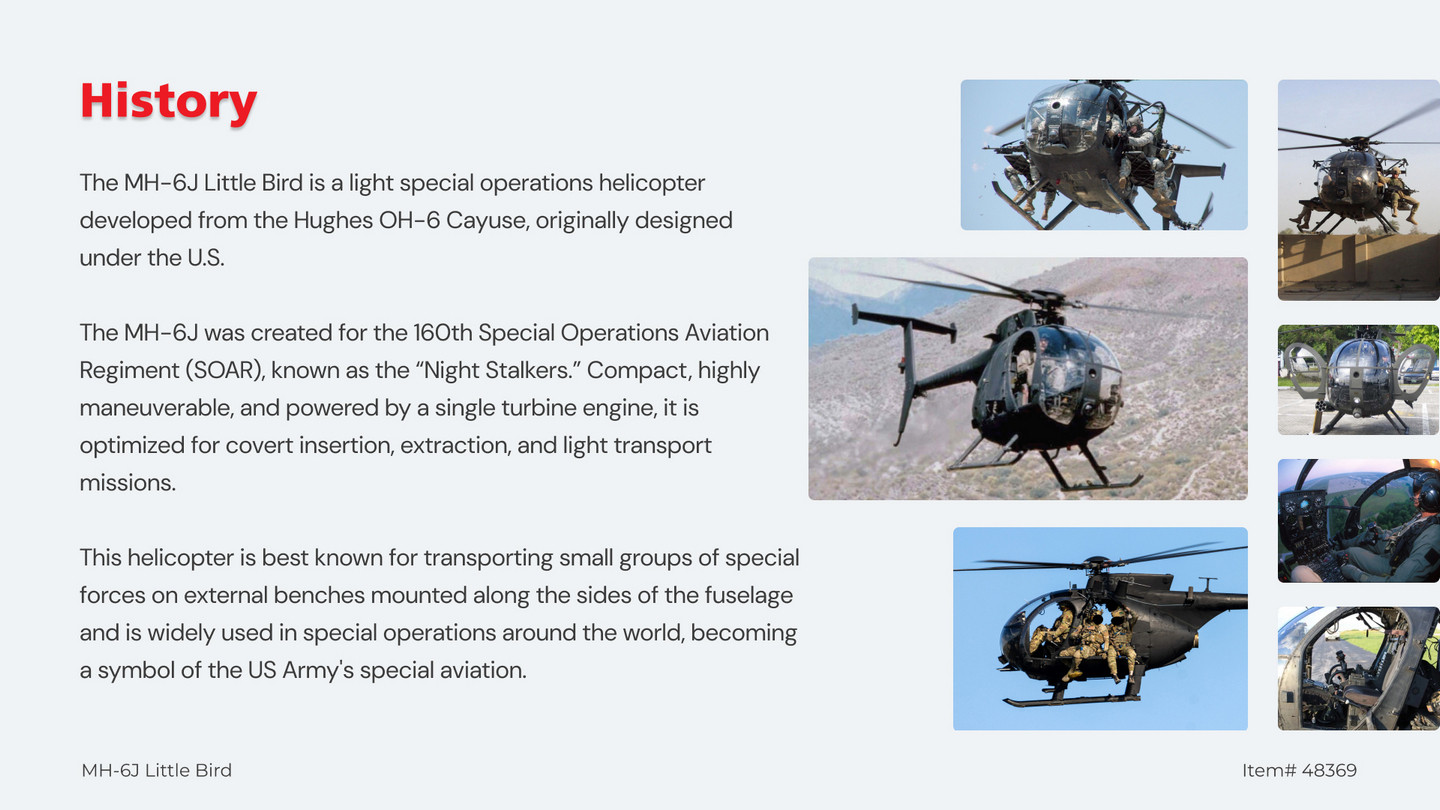 History

The MH-6J Little Bird is a light special operations helicopter developed from the Hughes OH-6 Cayuse, originally designed under the U.S.

The MH-6J was created for the 160th Special Operations Aviation Regiment (SOAR), known as the “Night Stalkers.” Compact, highly maneuverable, and powered by a single turbine engine, it is optimized for covert insertion, extraction, and light transport missions.

This helicopter is best known for transporting small groups of special forces on external benches mounted along the sides of the fuselage and is widely used in special operations around the world, becoming a symbol of the US Army's special aviation.

MH-6J Little Bird

Item# 48369